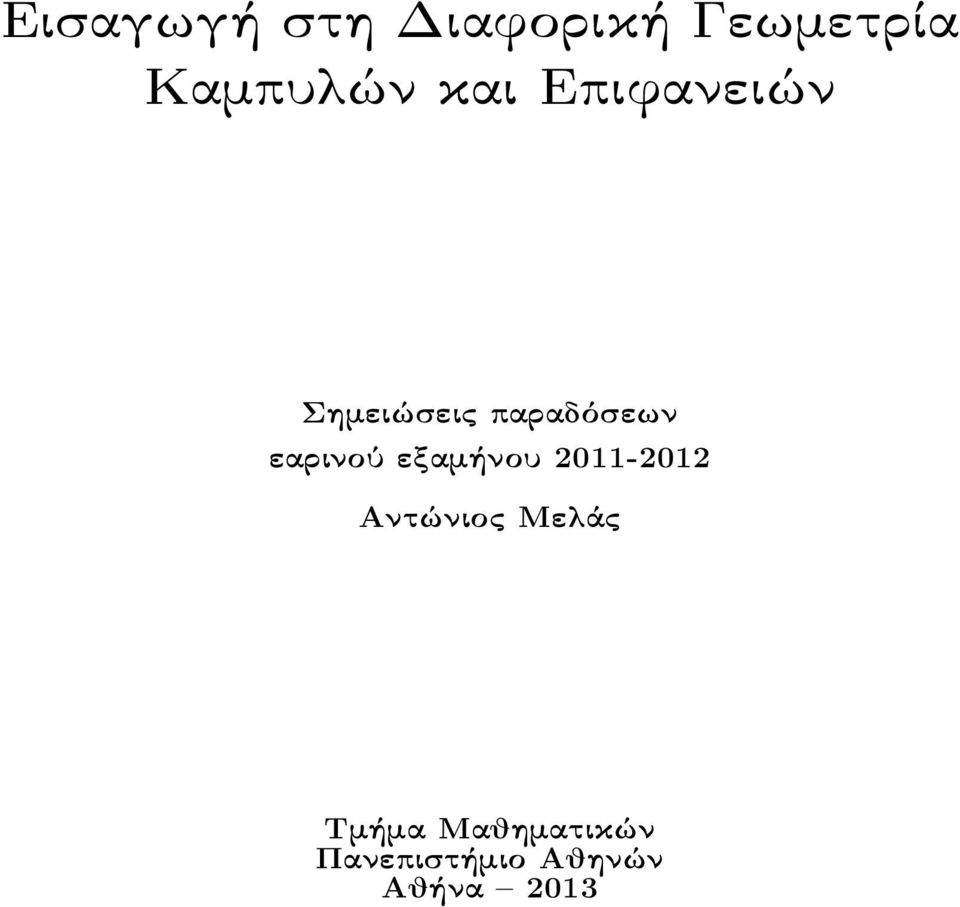 Εισαγωγή στη Διαφορική Γεωμετρία Καμπυλών και Επιφανειών

Σημειώσεις παραδόσεων
εαρινού εξαμήνου 2011-2012

Αντώνιος Μελάς

Τμήμα Μαθηματικών
Πανεπιστήμιο Αθηνών
Αθήνα – 2013